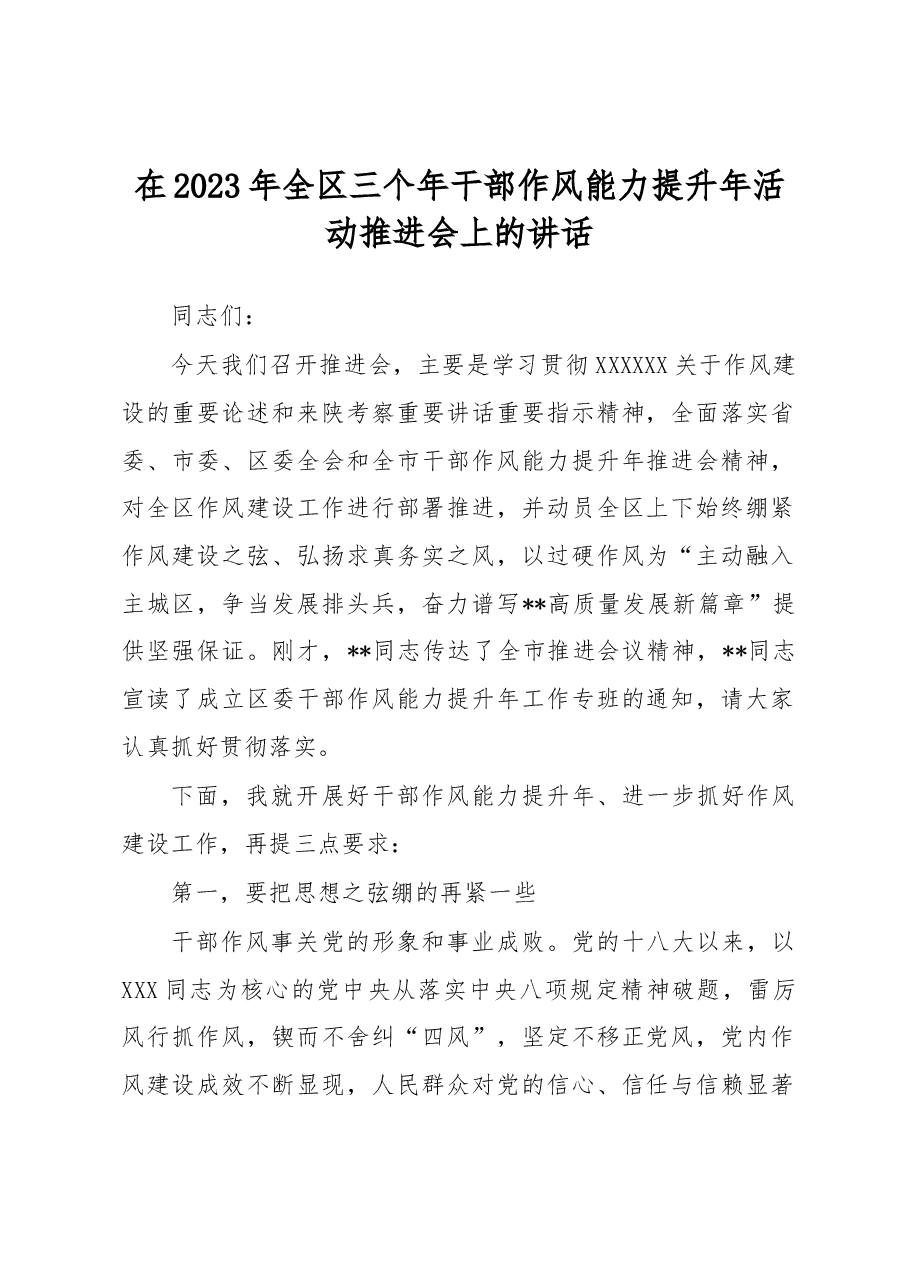 在2023年全区三个年干部作风能力提升年活动推进会上的讲话

同志们：

今天我们召开推进会，主要是学习贯彻XXXXXX关于作风建设的重要论述和来陕考察重要讲话重要指示精神，全面落实省委、市委、区委全会和全市干部作风能力提升年推进会精神，对全区作风建设工作进行部署推进，并动员全区上下始终绷紧作风建设之弦、弘扬求真务实之风，以过硬作风为“主动融入主城区，争当发展排头兵，奋力谱写**高质量发展新篇章”提供坚强保证。刚才，**同志传达了全市推进会议精神，**同志宣读了成立区委干部作风能力提升年工作专班的通知，请大家认真抓好贯彻落实。

下面，我就开展好干部作风能力提升年、进一步抓好作风建设工作，再提三点要求：

第一，要把思想之弦绷的再紧一些

干部作风事关党的形象和事业成败。党的十八大以来，以XXX同志为核心的党中央从落实中央八项规定精神破题，雷厉风行抓作风，锲而不舍纠“四风”，坚定不移正党风，党内作风建设成效不断显现，人民群众对党的信心、信任与信赖显著